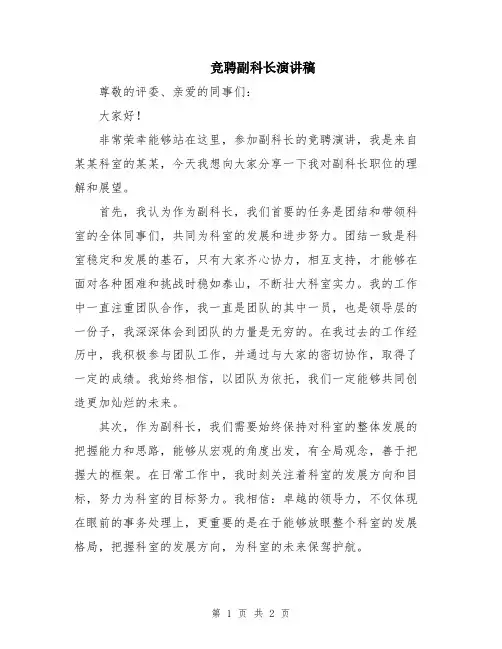 竞聘副科长演讲稿

尊敬的评委、亲爱的同事们：

大家好！

非常荣幸能够站在这里，参加副科长的竞聘演讲，我是来自某某科室的某某，今天我想向大家分享一下我对副科长职位的理解和展望。

首先，我认为作为副科长，我们首要的任务是团结和带领科室的全体同事们，共同为科室的发展和进步努力。团结一致是科室稳定和发展的基石，只有大家齐心协力，相互支持，才能够在面对各种困难和挑战时稳如泰山，不断壮大科室实力。我的工作中一直注重团队合作，我一直是团队的其中一员，也是领导层的一份子，我深深体会到团队的力量是无穷的。在我过去的工作经历中，我积极参与团队工作，并通过与大家的密切协作，取得了一定的成绩。我始终相信，以团队为依托，我们一定能够共同创造更加灿烂的未来。

其次，作为副科长，我们需要始终保持对科室的整体发展的把握能力和思路，能够从宏观的角度出发，有全局观念，善于把握大的框架。在日常工作中，我时刻关注着科室的发展方向和目标，努力为科室的目标努力。我相信：卓越的领导力，不仅体现在眼前的事务处理上，更重要的是在于能够放眼整个科室的发展格局，把握科室的发展方向，为科室的未来保驾护航。

第 1 页 共 2 页